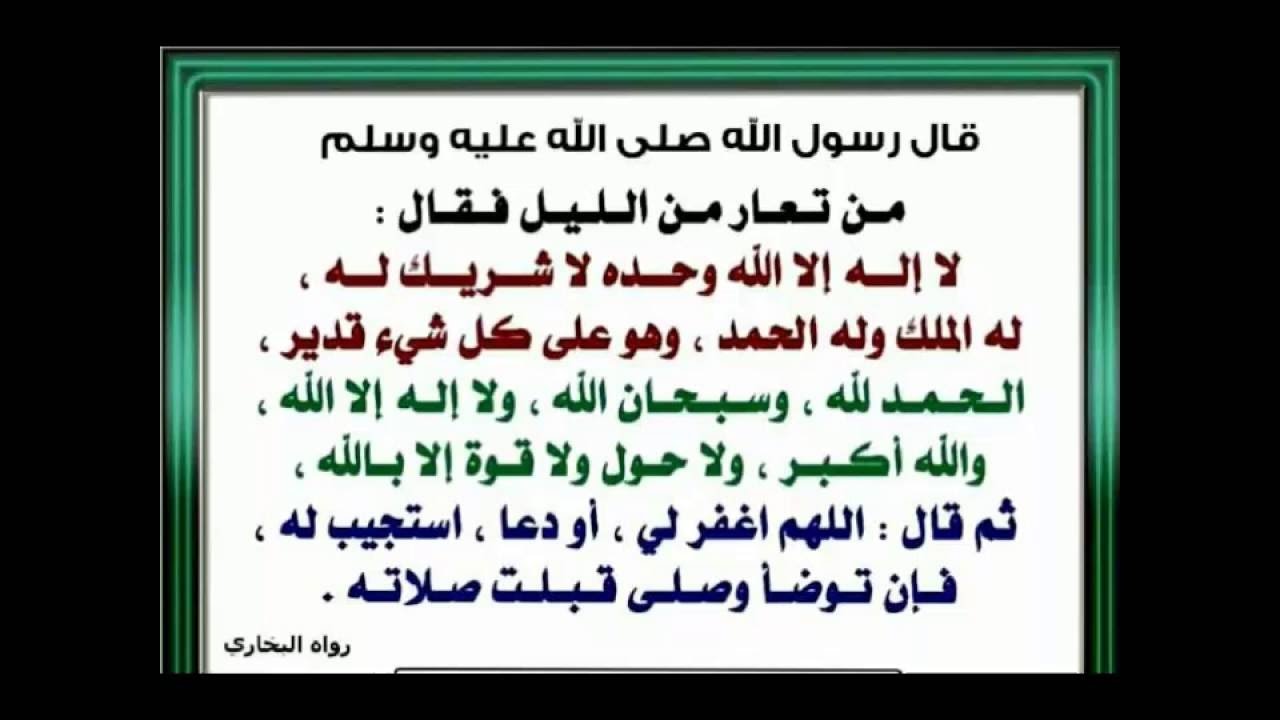 قال رسول الله صلى الله عليه وسلم

من تعار من الليل فقال :
لا إله إلا الله وحده لا شريك له ،
له الملك وله الحمد ، وهو على كل شيء قدير ،
الحمد لله ، وسبحان الله ، ولا إله إلا الله ،
والله أكبر ، ولا حول ولا قوة إلا بالله ،
ثم قال : اللهم اغفر لي ، أو دعا ، استجيب له ،
فإن توضأ وصلى قبلت صلاته .

رواه البخاري